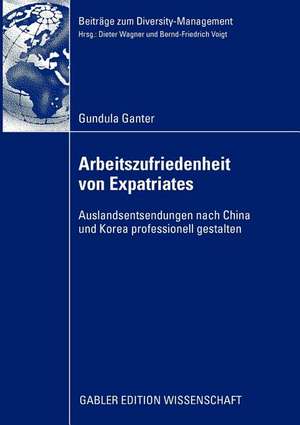 Beiträge zum Diversity-Management
Hrsg.: Dieter Wagner und Bernd-Friedrich Voigt

Gundula Ganter

Arbeitszufriedenheit von Expatriates

Auslandsentsendungen nach China und Korea professionell gestalten

GABLER EDITION WISSENSCHAFT